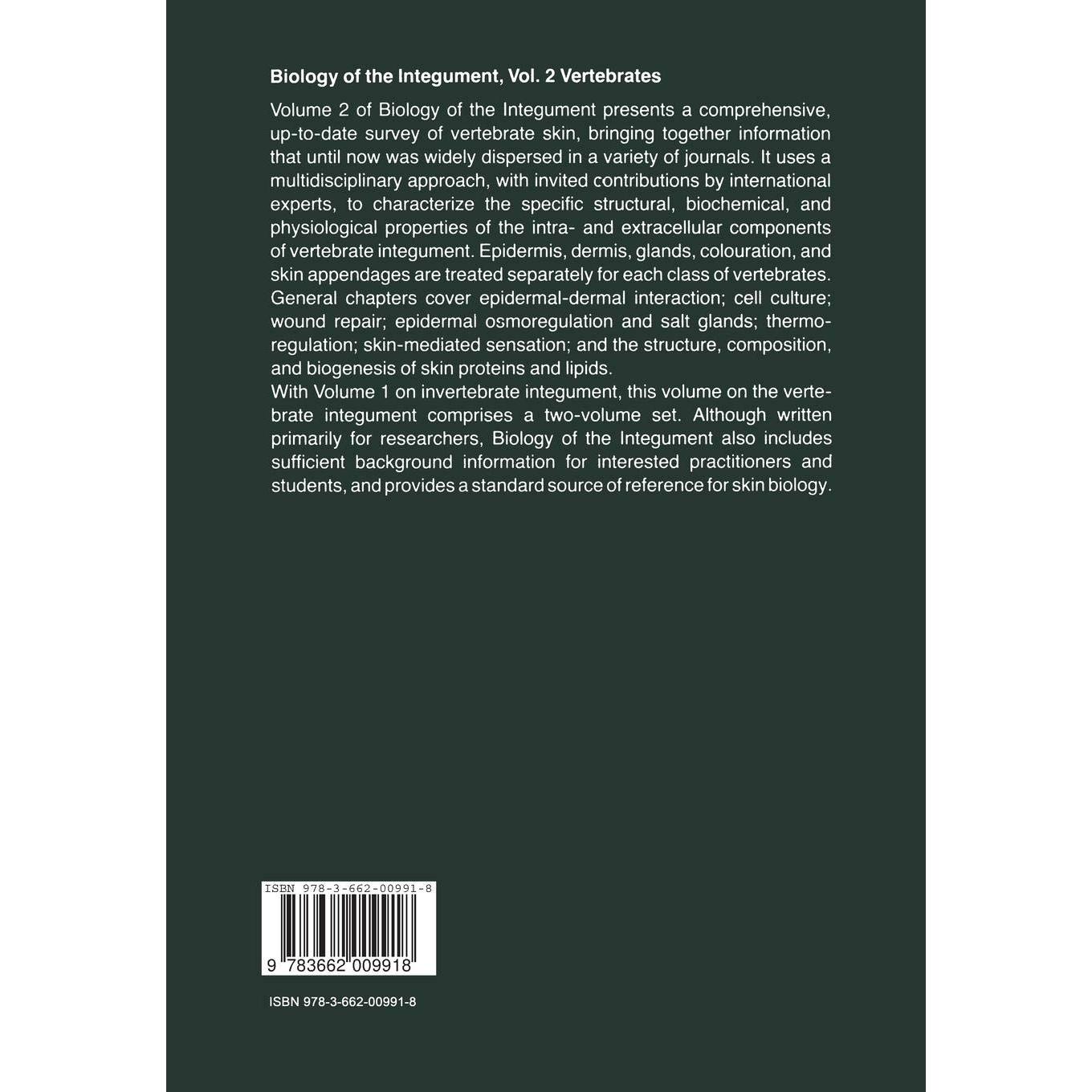 Biology of the Integument, Vol. 2 Vertebrates

Volume 2 of Biology of the Integument presents a comprehensive, up-to-date survey of vertebrate skin, bringing together information that until now was widely dispersed in a variety of journals. It uses a multidisciplinary approach, with invited contributions by international experts, to characterize the specific structural, biochemical, and physiological properties of the intra- and extracellular components of vertebrate integument. Epidermis, dermis, glands, colouration, and skin appendages are treated separately for each class of vertebrates. General chapters cover epidermal-dermal interaction; cell culture; wound repair; epidermal osmoregulation and salt glands; thermoregulation; skin-mediated sensation; and the structure, composition, and biogenesis of skin proteins and lipids.

With Volume 1 on invertebrate integument, this volume on the vertebrate integument comprises a two-volume set. Although written primarily for researchers, Biology of the Integument also includes sufficient background information for interested practitioners and students, and provides a standard source of reference for skin biology.

ISBN 978-3-662-00991-8

9 783662 009918

ISBN 978-3-662-00991-8